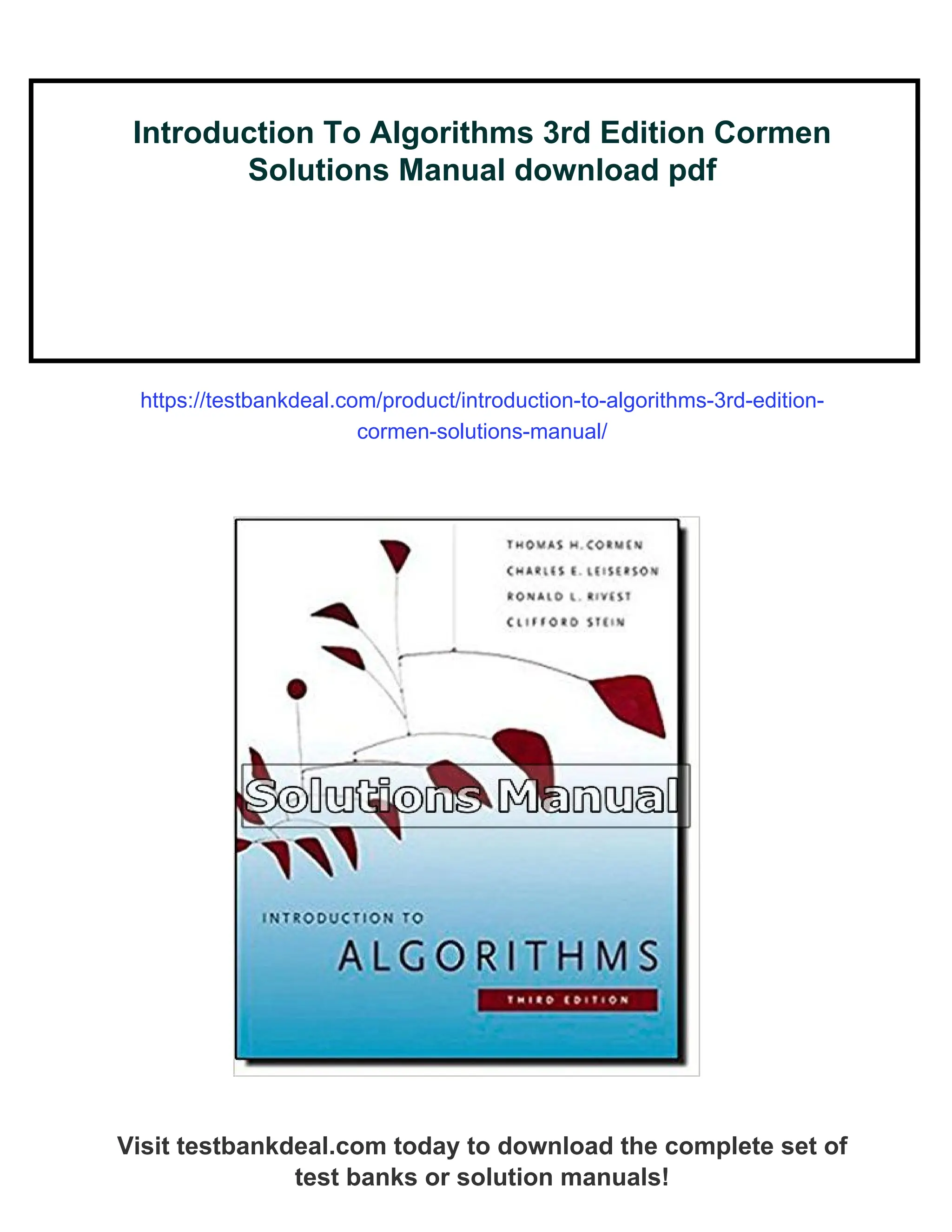 Introduction To Algorithms 3rd Edition Cormen Solutions Manual download pdf

https://testbankdeal.com/product/introduction-to-algorithms-3rd-edition-cormen-solutions-manual/

THOMAS H. CORMEN
CHARLES E. LEISERSON
RONALD L. RIVEST
CLIFFORD STEIN

Solutions Manual

INTRODUCTION TO
ALGORITHMS
THIRD EDITION

Visit testbankdeal.com today to download the complete set of test banks or solution manuals!